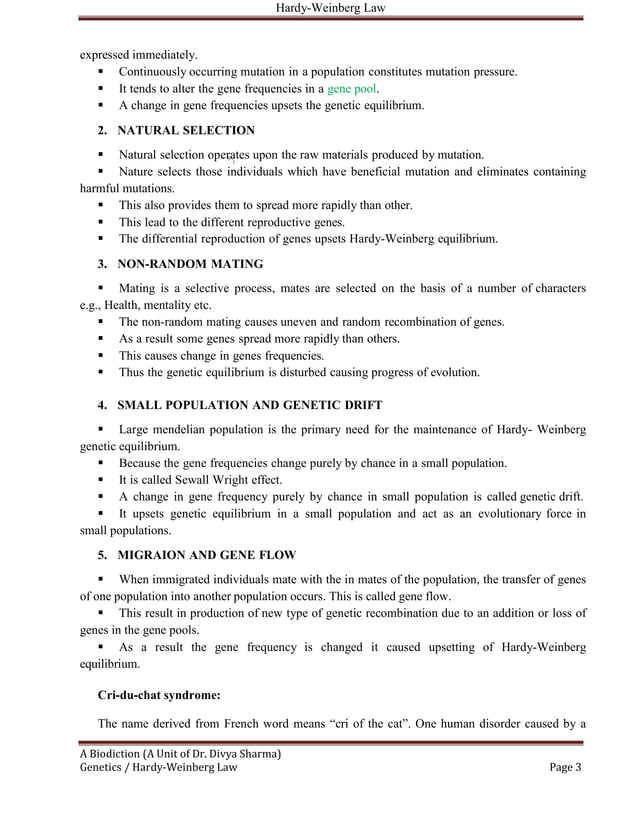 Hardy-Weinberg Law

expressed immediately.

• Continuously occurring mutation in a population constitutes mutation pressure.
• It tends to alter the gene frequencies in a gene pool.
• A change in gene frequencies upsets the genetic equilibrium.

2. NATURAL SELECTION

• Natural selection operates upon the raw materials produced by mutation.
• Nature selects those individuals which have beneficial mutation and eliminates containing harmful mutations.
• This also provides them to spread more rapidly than other.
• This lead to the different reproductive genes.
• The differential reproduction of genes upsets Hardy-Weinberg equilibrium.

3. NON-RANDOM MATING

• Mating is a selective process, mates are selected on the basis of a number of characters e.g., Health, mentality etc.
• The non-random mating causes uneven and random recombination of genes.
• As a result some genes spread more rapidly than others.
• This causes change in genes frequencies.
• Thus the genetic equilibrium is disturbed causing progress of evolution.

4. SMALL POPULATION AND GENETIC DRIFT

• Large mendelian population is the primary need for the maintenance of Hardy- Weinberg genetic equilibrium.
• Because the gene frequencies change purely by chance in a small population.
• It is called Sewall Wright effect.
• A change in gene frequency purely by chance in small population is called genetic drift.
• It upsets genetic equilibrium in a small population and act as an evolutionary force in small populations.

5. MIGRAION AND GENE FLOW

• When immigrated individuals mate with the in mates of the population, the transfer of genes of one population into another population occurs. This is called gene flow.
• This result in production of new type of genetic recombination due to an addition or loss of genes in the gene pools.
• As a result the gene frequency is changed it caused upsetting of Hardy-Weinberg equilibrium.

Cri-du-chat syndrome:

The name derived from French word means "cri of the cat". One human disorder caused by a

A Biodiction (A Unit of Dr. Divya Sharma)
Genetics / Hardy-Weinberg Law
Page 3